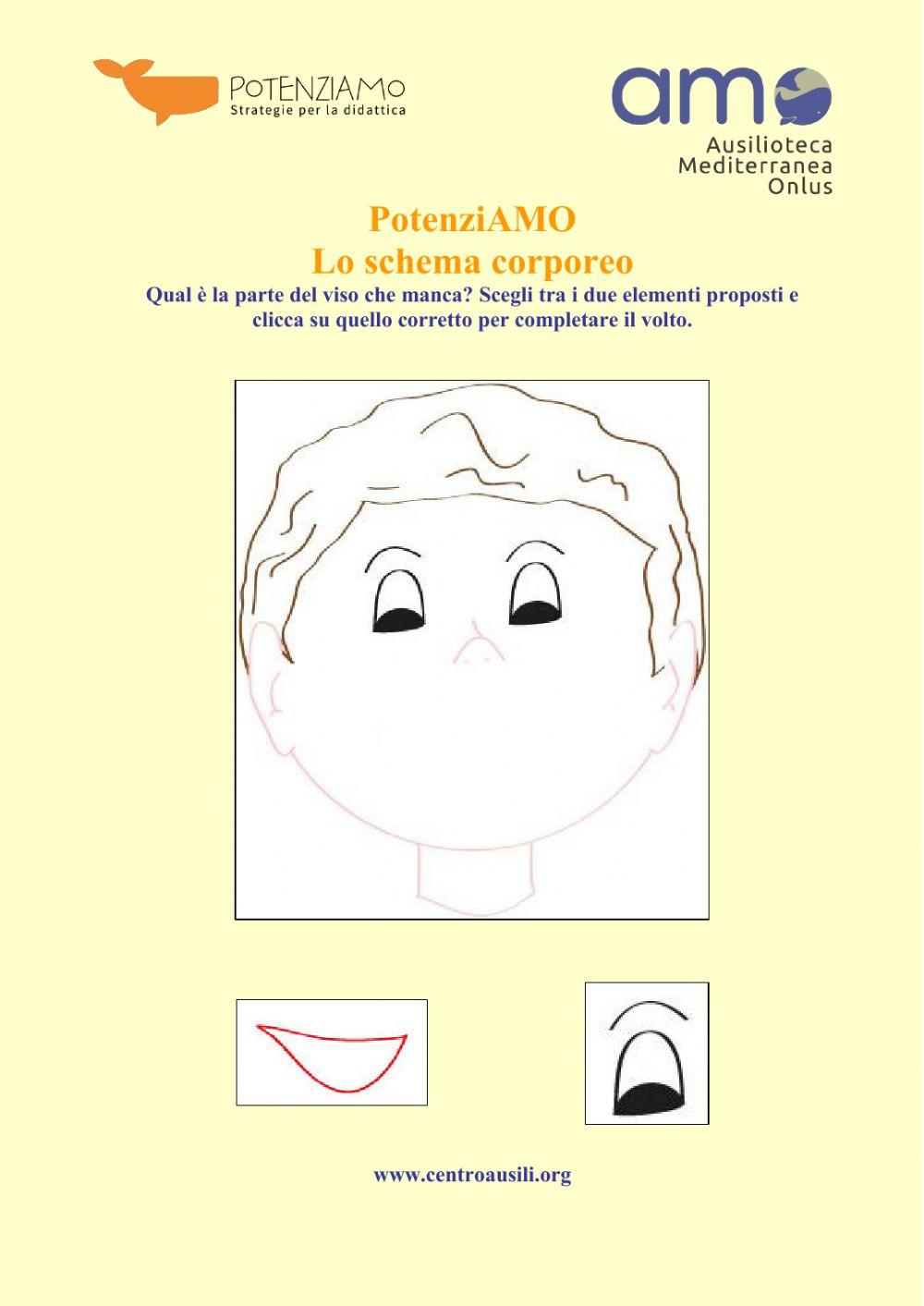 POTENZIAMO
Strategie per la didattica

amo
Ausilioteca
Mediterranea
Onlus

PotenziAMO
Lo schema corporeo

Qual è la parte del viso che manca? Scegli tra i due elementi proposti e clicca su quello corretto per completare il volto.

www.centroausili.org